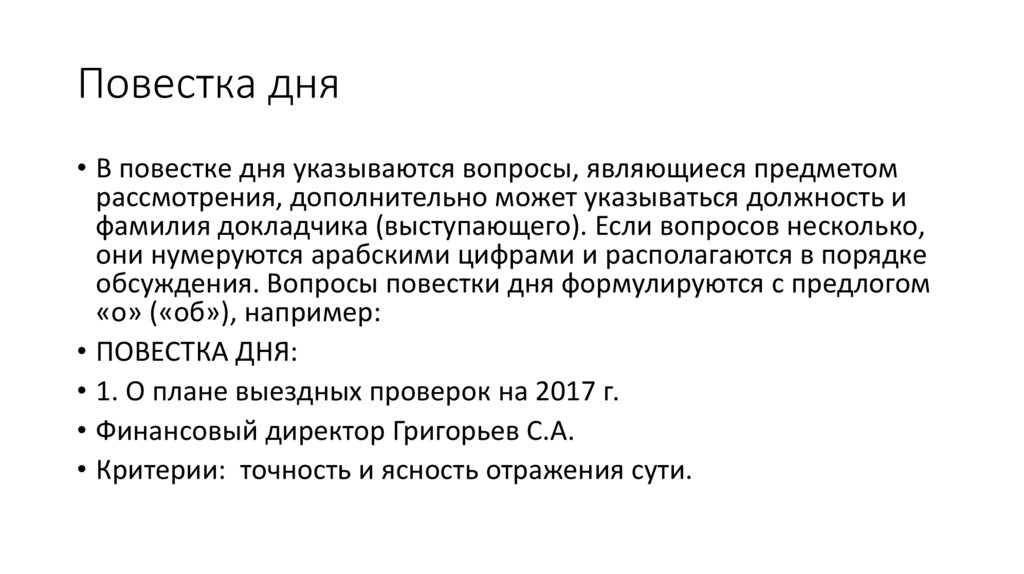 Повестка дня

• В повестке дня указываются вопросы, являющиеся предметом рассмотрения, дополнительно может указываться должность и фамилия докладчика (выступающего). Если вопросов несколько, они нумеруются арабскими цифрами и располагаются в порядке обсуждения. Вопросы повестки дня формулируются с предлогом «о» («об»), например:
• ПОВЕСТКА ДНЯ:
• 1. О плане выездных проверок на 2017 г.
• Финансовый директор Григорьев С.А.
• Критерии: точность и ясность отражения сути.